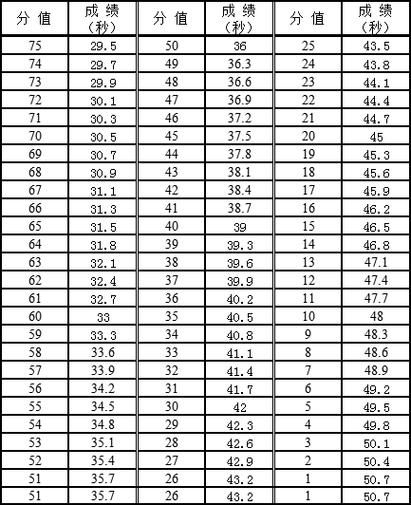 | 分 值 | 成 绩（秒） | 分 值 | 成 绩（秒） | 分 值 | 成 绩（秒） |
|---|---|---|---|---|---|
| 75 | 29.5 | 50 | 36 | 25 | 43.5 |
| 74 | 29.7 | 49 | 36.3 | 24 | 43.8 |
| 73 | 29.9 | 48 | 36.6 | 23 | 44.1 |
| 72 | 30.1 | 47 | 36.9 | 22 | 44.4 |
| 71 | 30.3 | 46 | 37.2 | 21 | 44.7 |
| 70 | 30.5 | 45 | 37.5 | 20 | 45 |
| 69 | 30.7 | 44 | 37.8 | 19 | 45.3 |
| 68 | 30.9 | 43 | 38.1 | 18 | 45.6 |
| 67 | 31.1 | 42 | 38.4 | 17 | 45.9 |
| 66 | 31.3 | 41 | 38.7 | 16 | 46.2 |
| 65 | 31.5 | 40 | 39 | 15 | 46.5 |
| 64 | 31.8 | 39 | 39.3 | 14 | 46.8 |
| 63 | 32.1 | 38 | 39.6 | 13 | 47.1 |
| 62 | 32.4 | 37 | 39.9 | 12 | 47.4 |
| 61 | 32.7 | 36 | 40.2 | 11 | 47.7 |
| 60 | 33 | 35 | 40.5 | 10 | 48 |
| 59 | 33.3 | 34 | 40.8 | 9 | 48.3 |
| 58 | 33.6 | 33 | 41.1 | 8 | 48.6 |
| 57 | 33.9 | 32 | 41.4 | 7 | 48.9 |
| 56 | 34.2 | 31 | 41.7 | 6 | 49.2 |
| 55 | 34.5 | 30 | 42 | 5 | 49.5 |
| 54 | 34.8 | 29 | 42.3 | 4 | 49.8 |
| 53 | 35.1 | 28 | 42.6 | 3 | 50.1 |
| 52 | 35.4 | 27 | 42.9 | 2 | 50.4 |
| 51 | 35.7 | 26 | 43.2 | 1 | 50.7 |
| 51 | 35.7 | 26 | 43.2 | 1 | 50.7 |